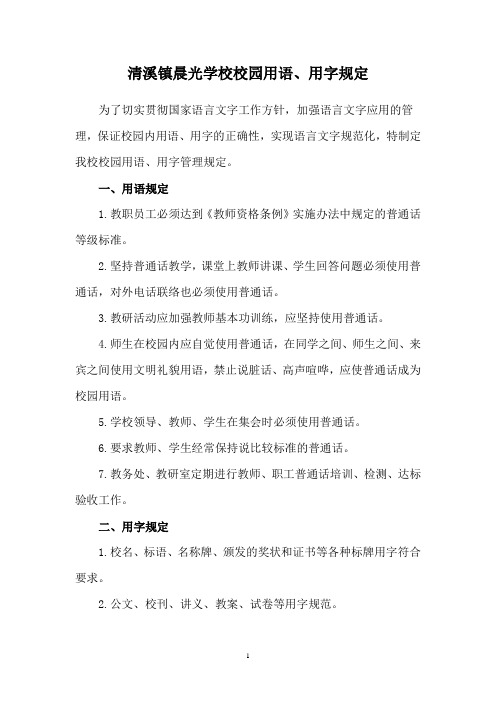 清溪镇晨光学校校园用语、用字规定

为了切实贯彻国家语言文字工作方针，加强语言文字应用的管理，保证校园内用语、用字的正确性，实现语言文字规范化，特制定我校校园用语、用字管理规定。

一、用语规定

1.教职员工必须达到《教师资格条例》实施办法中规定的普通话等级标准。

2.坚持普通话教学，课堂上教师讲课、学生回答问题必须使用普通话，对外电话联络也必须使用普通话。

3.教研活动应加强教师基本功训练，应坚持使用普通话。

4.师生在校园内应自觉使用普通话，在同学之间、师生之间、来宾之间使用文明礼貌用语，禁止说脏话、高声喧哗，应使普通话成为校园用语。

5.学校领导、教师、学生在集会时必须使用普通话。

6.要求教师、学生经常保持说比较标准的普通话。

7.教务处、教研室定期进行教师、职工普通话培训、检测、达标验收工作。

二、用字规定

1.校名、标语、名称牌、颁发的奖状和证书等各种标牌用字符合要求。

2.公文、校刊、讲义、教案、试卷等用字规范。

1